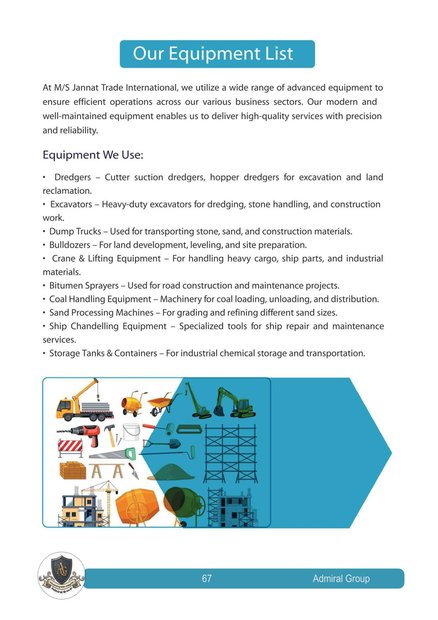 Our Equipment List

At M/S Jannat Trade International, we utilize a wide range of advanced equipment to ensure efficient operations across our various business sectors. Our modern and well-maintained equipment enables us to deliver high-quality services with precision and reliability.

Equipment We Use:

• Dredgers – Cutter suction dredgers, hopper dredgers for excavation and land reclamation.
• Excavators – Heavy-duty excavators for dredging, stone handling, and construction work.
• Dump Trucks – Used for transporting stone, sand, and construction materials.
• Bulldozers – For land development, leveling, and site preparation.
• Crane & Lifting Equipment – For handling heavy cargo, ship parts, and industrial materials.
• Bitumen Sprayers – Used for road construction and maintenance projects.
• Coal Handling Equipment – Machinery for coal loading, unloading, and distribution.
• Sand Processing Machines – For grading and refining different sand sizes.
• Ship Chandelling Equipment – Specialized tools for ship repair and maintenance services.
• Storage Tanks & Containers – For industrial chemical storage and transportation.

67 Admiral Group